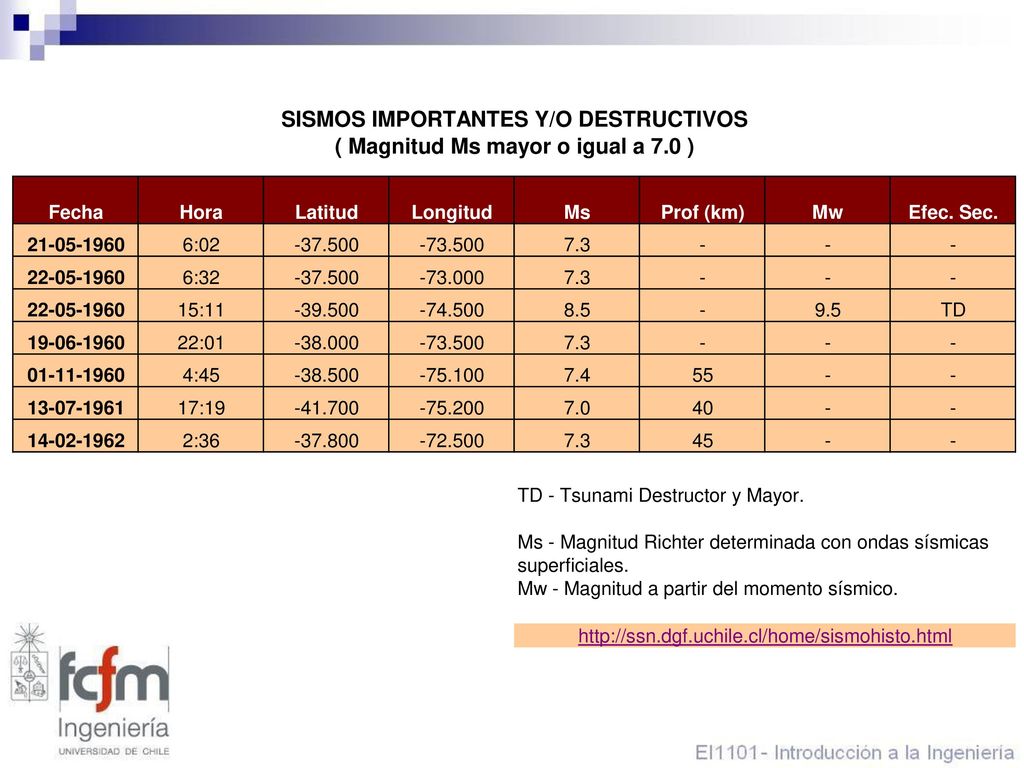 SISMOS IMPORTANTES Y/O DESTRUCTIVOS
( Magnitud Ms mayor o igual a 7.0 )

| Fecha | Hora | Latitud | Longitud | Ms | Prof (km) | Mw | Efec. Sec. |
|---|---|---|---|---|---|---|---|
| 21-05-1960 | 6:02 | -37.500 | -73.500 | 7.3 | - | - | - |
| 22-05-1960 | 6:32 | -37.500 | -73.000 | 7.3 | - | - | - |
| 22-05-1960 | 15:11 | -39.500 | -74.500 | 8.5 | - | 9.5 | TD |
| 19-06-1960 | 22:01 | -38.000 | -73.500 | 7.3 | - | - | - |
| 01-11-1960 | 4:45 | -38.500 | -75.100 | 7.4 | 55 | - | - |
| 13-07-1961 | 17:19 | -41.700 | -75.200 | 7.0 | 40 | - | - |
| 14-02-1962 | 2:36 | -37.800 | -72.500 | 7.3 | 45 | - | - |

TD - Tsunami Destructor y Mayor.

Ms - Magnitud Richter determinada con ondas sísmicas superficiales.
Mw - Magnitud a partir del momento sísmico.

http://ssn.dgf.uchile.cl/home/sismohisto.html

fcfm
Ingeniería
UNIVERSIDAD DE CHILE

EI1101- Introducción a la Ingeniería